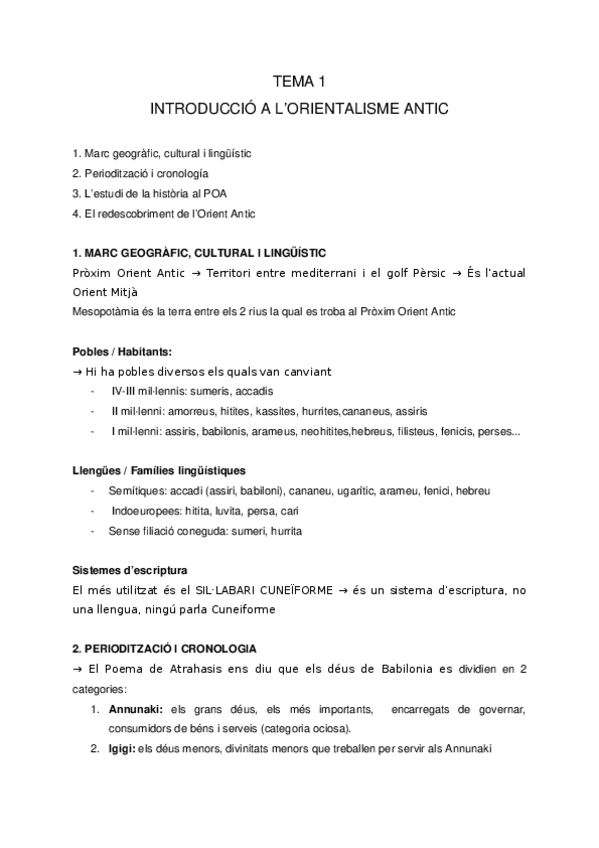 TEMA 1
INTRODUCCIÓ A L'ORIENTALISME ANTIC

1. Marc geogràfic, cultural i lingüístic
2. Periodització i cronología
3. L'estudi de la història al POA
4. El redescobriment de l'Orient Antic

1. MARC GEOGRÀFIC, CULTURAL I LINGÜÍSTIC
Pròxim Orient Antic → Territori entre mediterrani i el golf Pèrsic → És l'actual Orient Mitjà
Mesopotàmia és la terra entre els 2 rius la qual es troba al Pròxim Orient Antic

Pobles / Habitants:
→ Hi ha pobles diversos els quals van canviant
- IV-III mil·lennis: sumeris, accadis
- II mil·lenni: amorreus, hitites, kassites, hurrites,cananeus, assiris
- I mil·lenni: assiris, babilonis, arameus, neohitites,hebreus, filisteus, fenicis, perses...

Llengües / Famílies lingüístiques
- Semítiques: accadi (assiri, babiloni), cananeu, ugarític, arameu, fenici, hebreu
- Indoeuropees: hitita, luvita, persa, cari
- Sense filiació coneguda: sumeri, hurrita

Sistemes d'escriptura
El més utilitzat és el SIL·LABARI CUNEÏFORME → és un sistema d'escriptura, no una llengua, ningú parla Cuneiforme

2. PERIODITZACIÓ I CRONOLOGIA
→ El Poema de Atrahasis ens diu que els déus de Babilonia es dividien en 2 categories:
1. Annunaki: els grans déus, els més importants, encarregats de governar, consumidors de béns i serveis (categoria ociosa).
2. Igigi: els déus menors, divinitats menors que treballen per servir als Annunaki